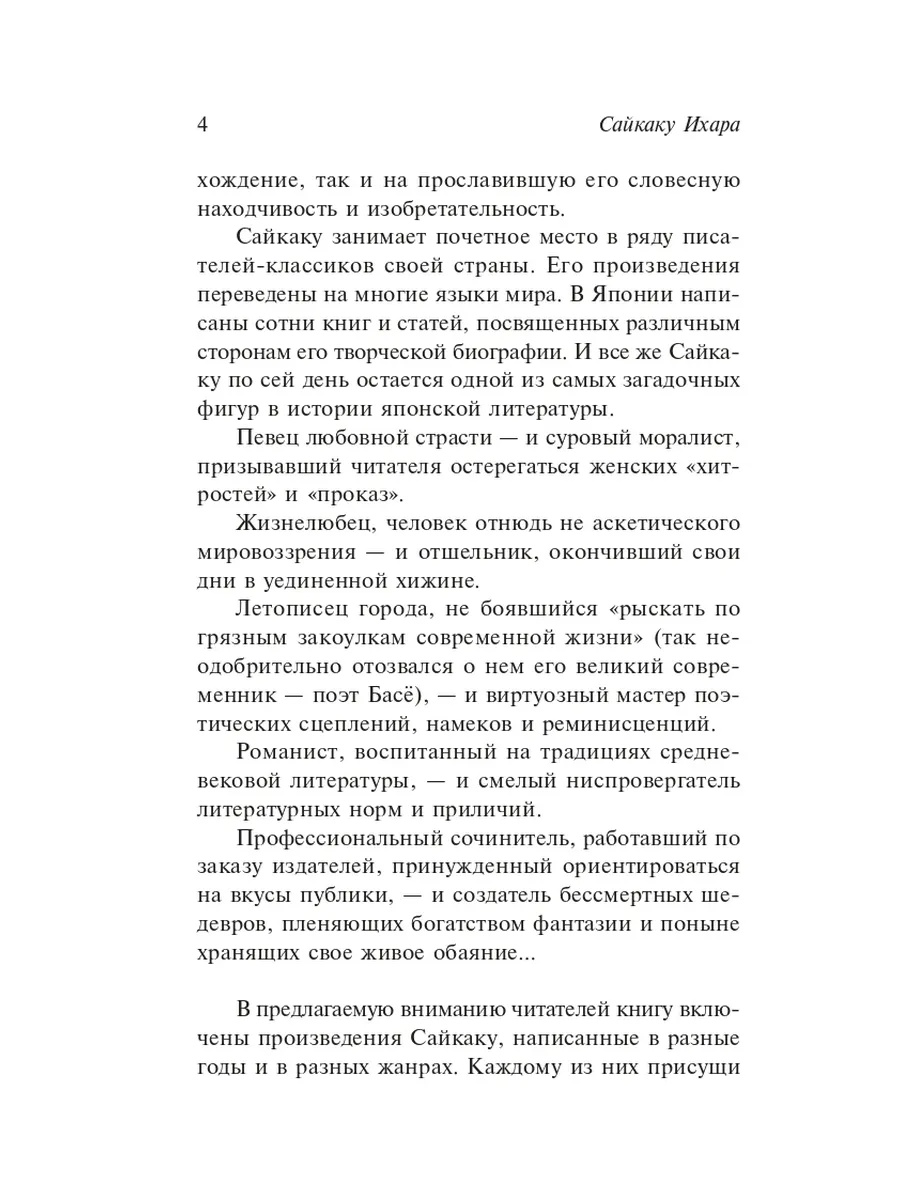 4 Сайкаку Ихара

хождение, так и на прославившую его словесную находчивость и изобретательность.

Сайкаку занимает почетное место в ряду писателей-классиков своей страны. Его произведения переведены на многие языки мира. В Японии написаны сотни книг и статей, посвященных различным сторонам его творческой биографии. И все же Сайкаку по сей день остается одной из самых загадочных фигур в истории японской литературы.

Певец любовной страсти — и суровый моралист, призывавший читателя остерегаться женских «хитростей» и «проказ».

Жизнелюбец, человек отнюдь не аскетического мировоззрения — и отшельник, окончивший свои дни в уединенной хижине.

Летописец города, не боявшийся «рыскать по грязным закоулкам современной жизни» (так неодобрительно отозвался о нем его великий современник — поэт Басё), — и виртуозный мастер поэтических сцеплений, намеков и реминисценций.

Романист, воспитанный на традициях средневековой литературы, — и смелый ниспровергатель литературных норм и приличий.

Профессиональный сочинитель, работавший по заказу издателей, принужденный ориентироваться на вкусы публики, — и создатель бессмертных шедевров, пленяющих богатством фантазии и поныне хранящих свое живое обаяние...

В предлагаемую вниманию читателей книгу включены произведения Сайкаку, написанные в разные годы и в разных жанрах. Каждому из них присущи